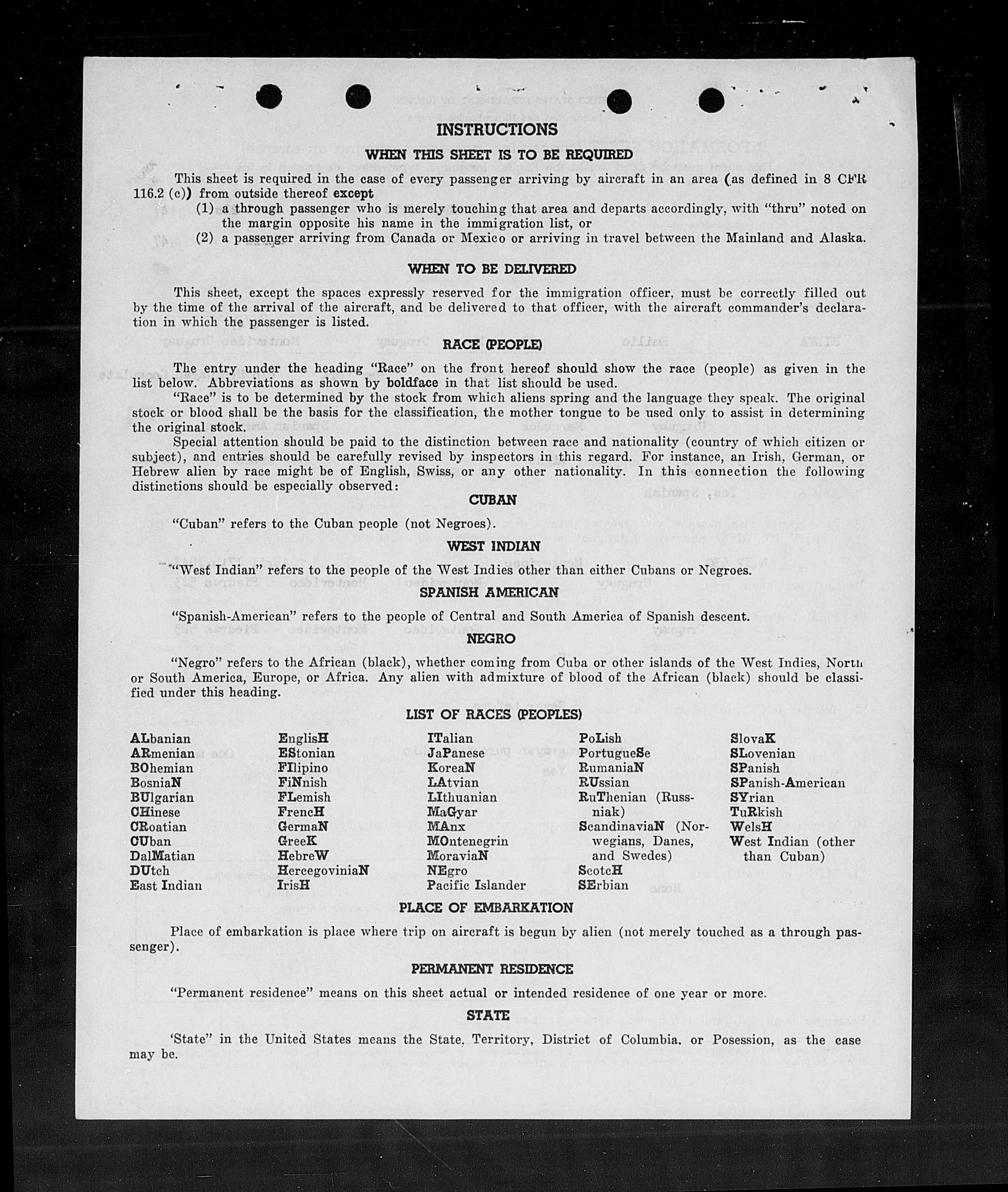 INSTRUCTIONS

WHEN THIS SHEET IS TO BE REQUIRED

This sheet is required in the case of every passenger arriving by aircraft in an area (as defined in 8 CFR 116.2 (c)) from outside thereof except

(1) a through passenger who is merely touching that area and departs accordingly, with "thru" noted on the margin opposite his name in the immigration list, or

(2) a passenger arriving from Canada or Mexico or arriving in travel between the Mainland and Alaska.

WHEN TO BE DELIVERED

This sheet, except the spaces expressly reserved for the immigration officer, must be correctly filled out by the time of the arrival of the aircraft, and be delivered to that officer, with the aircraft commander's declaration in which the passenger is listed.

RACE (PEOPLE)

The entry under the heading "Race" on the front hereof should show the race (people) as given in the list below. Abbreviations as shown by boldface in that list should be used.

"Race" is to be determined by the stock from which aliens spring and the language they speak. The original stock or blood shall be the basis for the classification, the mother tongue to be used only to assist in determining the original stock.

Special attention should be paid to the distinction between race and nationality (country of which citizen or subject), and entries should be carefully revised by inspectors in this regard. For instance, an Irish, German, or Hebrew alien by race might be of English, Swiss, or any other nationality. In this connection the following distinctions should be especially observed:

CUBAN

"Cuban" refers to the Cuban people (not Negroes).

WEST INDIAN

"West Indian" refers to the people of the West Indies other than either Cubans or Negroes.

SPANISH AMERICAN

"Spanish-American" refers to the people of Central and South America of Spanish descent.

NEGRO

"Negro" refers to the African (black), whether coming from Cuba or other islands of the West Indies, North or South America, Europe, or Africa. Any alien with admixture of blood of the African (black) should be classified under this heading.

LIST OF RACES (PEOPLES)

ALbanian
ARmenian
BOhemian
BosniaN
BUlgarian
CHinese
CRoatian
CUban
DalMatian
DUtch
East Indian

EnglisH
EStonian
FIlipino
FiNnish
FLemish
FrencH
GermaN
GreeK
HebreW
HercegoviniaN
IrisH

ITalian
JaPanese
KoreaN
LAtvian
LIthuanian
MaGyar
MAnx
MOntenegrin
MoraviaN
NEgro
Pacific Islander

PoLish
PortugueSe
RumaniaN
RUssian
RuThenian (Russniak)
ScandinaviaN (Norwegians, Danes, and Swedes)
ScotcH
SErbian

SlovaK
SLovenian
SPanish
SPanish-American
SYrian
TuRkish
WelsH
West Indian (other than Cuban)

PLACE OF EMBARKATION

Place of embarkation is place where trip on aircraft is begun by alien (not merely touched as a through passenger).

PERMANENT RESIDENCE

"Permanent residence" means on this sheet actual or intended residence of one year or more.

STATE

'State" in the United States means the State, Territory, District of Columbia, or Posession, as the case may be.